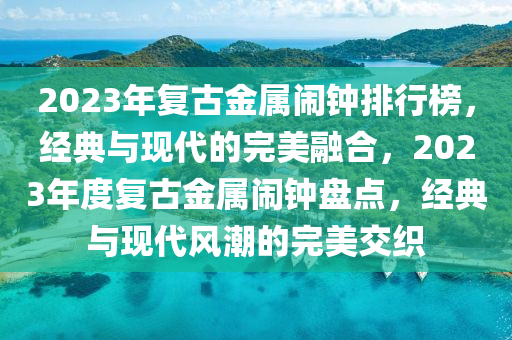 2023年复古金属闹钟排行榜，经典与现代的完美融合，2023年度复古金属闹钟盘点，经典与现代风潮的完美交织